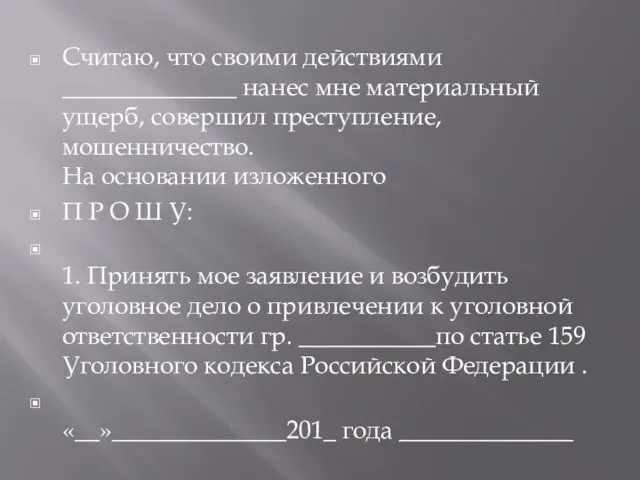 Считаю, что своими действиями ______________ нанес мне материальный ущерб, совершил преступление, мошенничество.
На основании изложенного

П Р О Ш У:

1. Принять мое заявление и возбудить уголовное дело о привлечении к уголовной ответственности гр. ___________по статье 159 Уголовного кодекса Российской Федерации .

«__»______________201_ года ______________